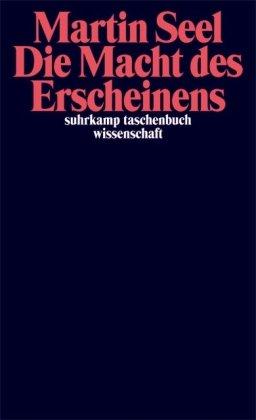 Martin Seel
Die Macht des Erscheinens
suhrkamp taschenbuch wissenschaft